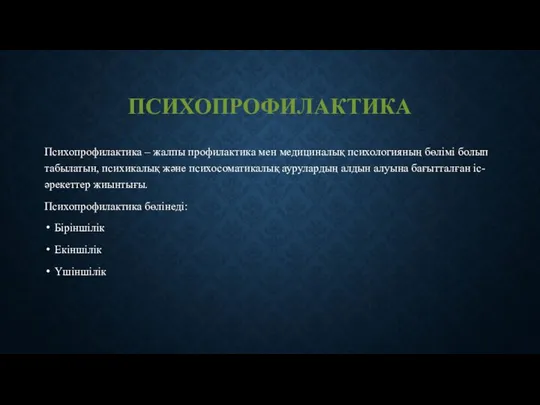 ПСИХОПРОФИЛАКТИКА

Психопрофилактика – жалпы профилактика мен медициналық психологияның бөлімі болып табылатын, психикалық және психосоматикалық аурулардың алдын алуына бағытталған іс-әрекеттер жиынтығы.

Психопрофилактика бөлінеді:

• Біріншілік
• Екіншілік
• Үшіншілік